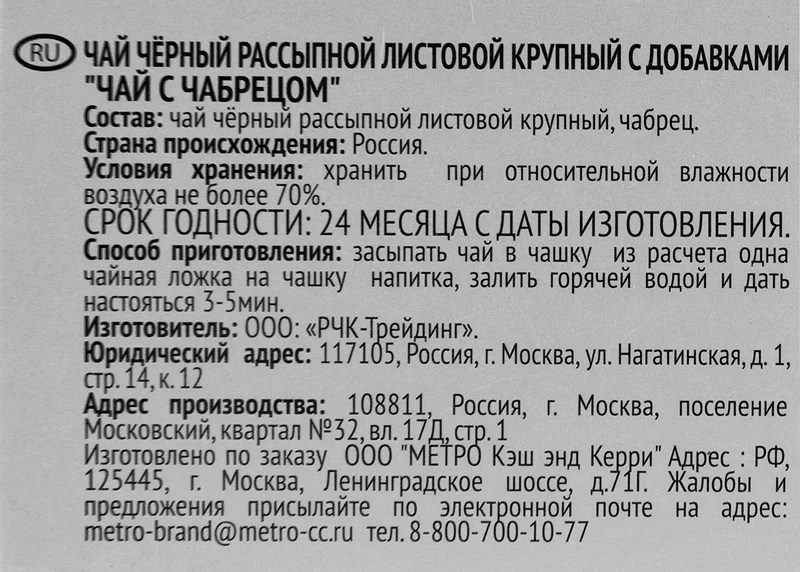 RU ЧАЙ ЧЁРНЫЙ РАССЫПНОЙ ЛИСТОВОЙ КРУПНЫЙ С ДОБАВКАМИ "ЧАЙ С ЧАБРЕЦОМ"

Состав: чай чёрный рассыпной листовой крупный, чабрец.

Страна происхождения: Россия.

Условия хранения: хранить при относительной влажности воздуха не более 70%.

СРОК ГОДНОСТИ: 24 МЕСЯЦА С ДАТЫ ИЗГОТОВЛЕНИЯ.

Способ приготовления: засыпать чай в чашку из расчета одна чайная ложка на чашку напитка, залить горячей водой и дать настояться 3-5мин.

Изготовитель: ООО: «РЧК-Трейдинг».

Юридический адрес: 117105, Россия, г. Москва, ул. Нагатинская, д. 1, стр. 14, к. 12

Адрес производства: 108811, Россия, г. Москва, поселение Московский, квартал №32, вл. 17Д, стр. 1

Изготовлено по заказу ООО "МЕТРО Кэш энд Керри" Адрес : РФ, 125445, г. Москва, Ленинградское шоссе, д.71Г. Жалобы и предложения присылайте по электронной почте на адрес: metro-brand@metro-cc.ru тел. 8-800-700-10-77